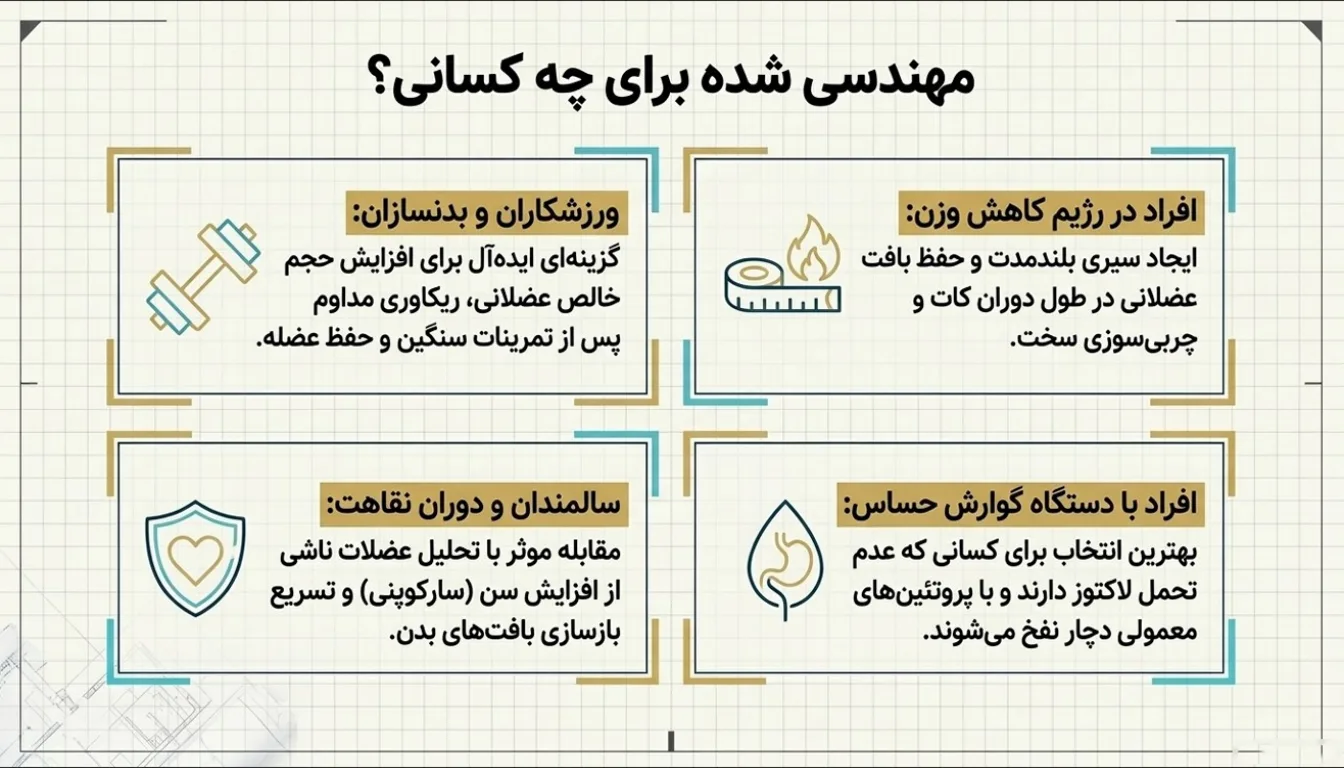 مهندسی شده برای چه کسانی؟

افراد در رژیم کاهش وزن:
ایجاد سیری بلندمدت و حفظ بافت عضلانی در طول دوران کات و چربی‌سوزی سخت.

ورزشکاران و بدنسازان:
گزینه‌ای ایده‌آل برای افزایش حجم خالص عضلانی، ریکاوری مداوم پس از تمرینات سنگین و حفظ عضله.

افراد با دستگاه گوارش حساس:
بهترین انتخاب برای کسانی که عدم تحمل لاکتوز دارند و با پروتئین‌های معمولی دچار نفخ می‌شوند.

سالمندان و دوران نقاهت:
مقابله موثر با تحلیل عضلات ناشی از افزایش سن (سارکوپنی) و تسریع بازسازی بافت‌های بدن.